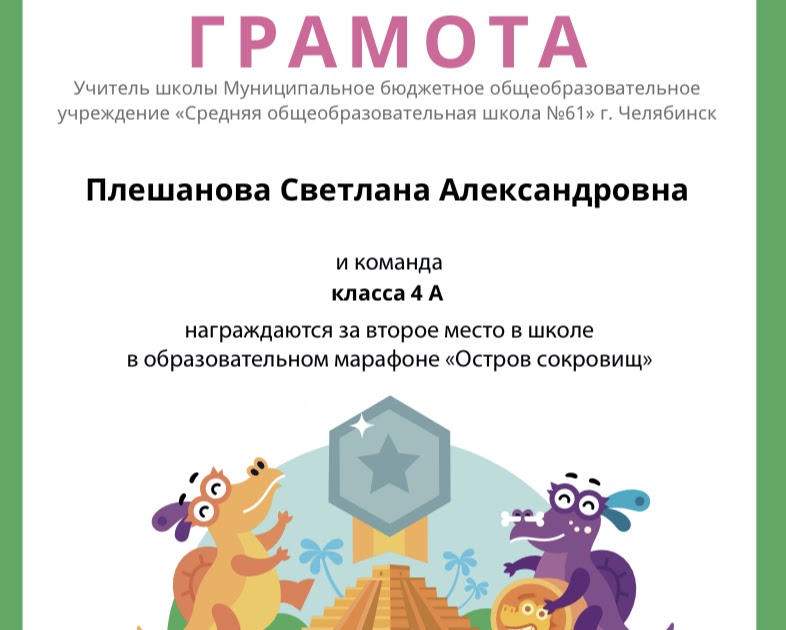 ГРАМОТА

Учитель школы Муниципальное бюджетное общеобразовательное учреждение «Средняя общеобразовательная школа №61» г. Челябинск

Плешанова Светлана Александровна

и команда
класса 4 А
награждаются за второе место в школе
в образовательном марафоне «Остров сокровищ»